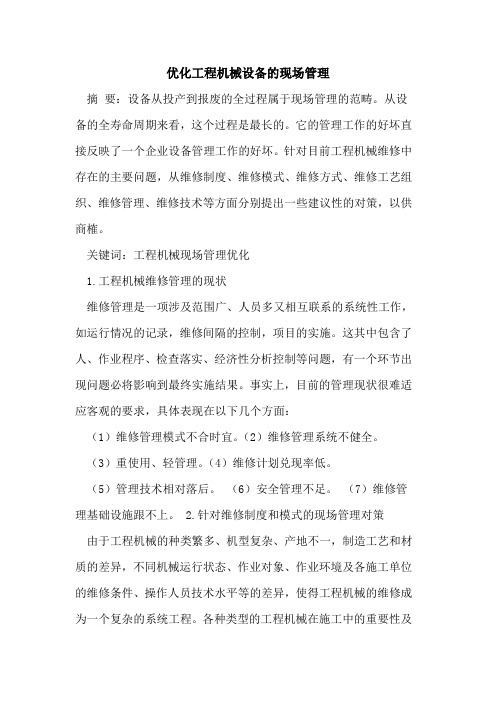 优化工程机械设备的现场管理

摘 要：设备从投产到报废的全过程属于现场管理的范畴。从设备的全寿命周期来看，这个过程是最长的。它的管理工作的好坏直接反映了一个企业设备管理工作的好坏。针对目前工程机械维修中存在的主要问题，从维修制度、维修模式、维修方式、维修工艺组织、维修管理、维修技术等方面分别提出一些建议性的对策，以供商榷。

关键词：工程机械现场管理优化

1.工程机械维修管理的现状

维修管理是一项涉及范围广、人员多又相互联系的系统性工作，如运行情况的记录，维修间隔的控制，项目的实施。这其中包含了人、作业程序、检查落实、经济性分析控制等问题，有一个环节出现问题必将影响到最终实施结果。事实上，目前的管理现状很难适应客观的要求，具体表现在以下几个方面：

（1）维修管理模式不合时宜。（2）维修管理系统不健全。

（3）重使用、轻管理。（4）维修计划兑现率低。

（5）管理技术相对落后。 （6）安全管理不足。 （7）维修管理基础设施跟不上。 2.针对维修制度和模式的现场管理对策

由于工程机械的种类繁多、机型复杂、产地不一，制造工艺和材质的差异，不同机械运行状态、作业对象、作业环境及各施工单位的维修条件、操作人员技术水平等的差异，使得工程机械的维修成为一个复杂的系统工程。各种类型的工程机械在施工中的重要性及